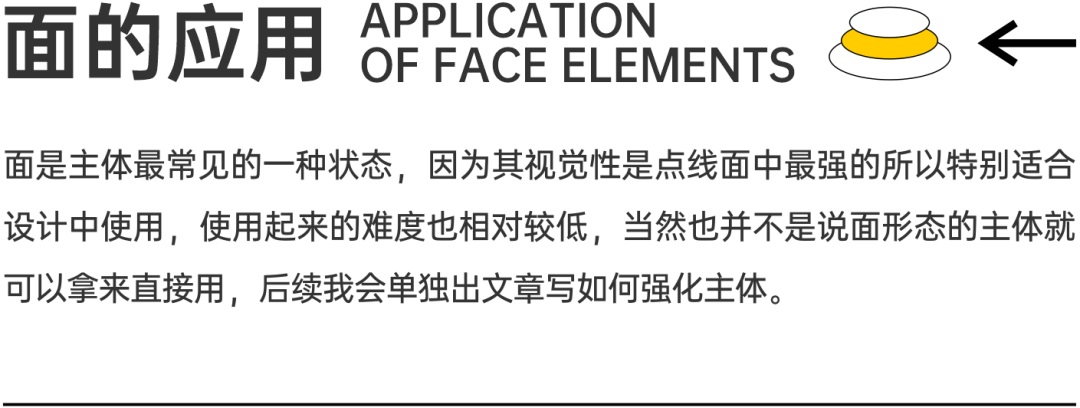 面的应用 APPLICATION OF FACE ELEMENTS

面是主体最常见的一种状态，因为其视觉性是点线面中最强的所以特别适合设计中使用，使用起来的难度也相对较低，当然也并不是说面形态的主体就可以拿来直接用，后续我会单独出文章写如何强化主体。